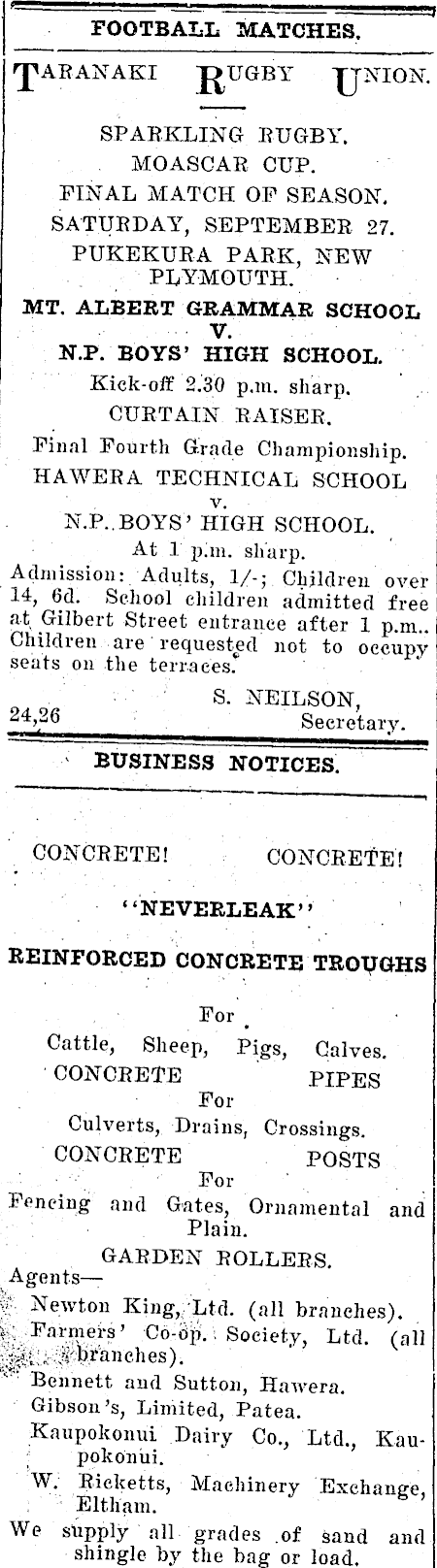 FOOTBALL MATCHES.

TARANAKI RUGBY UNION.

SPARKLING RUGBY.
MOASCAR CUP.
FINAL MATCH OF SEASON.
SATURDAY, SEPTEMBER 27.
PUKEKURA PARK, NEW PLYMOUTH.

MT. ALBERT GRAMMAR SCHOOL
V.
N.P. BOYS' HIGH SCHOOL.
Kick-off 2.30 p.m. sharp.
CURTAIN RAISER.
Final Fourth Grade Championship.
HAWERA TECHNICAL SCHOOL
v.
N.P. BOYS' HIGH SCHOOL.
At 1 p.m. sharp.

Admission: Adults, 1/-; Children over 14, 6d. School children admitted free at Gilbert Street entrance after 1 p.m.. Children are requested not to occupy seats on the terraces.

S. NEILSON,
24,26 Secretary.

BUSINESS NOTICES.

CONCRETE! CONCRETE!

"NEVERLEAK"

REINFORCED CONCRETE TROUGHS

For
Cattle, Sheep, Pigs, Calves.
CONCRETE PIPES
For
Culverts, Drains, Crossings.
CONCRETE POSTS
For
Fencing and Gates, Ornamental and Plain.
GARDEN ROLLERS.

Agents—
Newton King, Ltd. (all branches).
Farmers' Co-op. Society, Ltd. (all branches).
Bennett and Sutton, Hawera.
Gibson's, Limited, Patea.
Kaupokonui Dairy Co., Ltd., Kaupokonui.
W. Ricketts, Machinery Exchange, Eltham.

We supply all grades of sand and shingle by the bag or load.